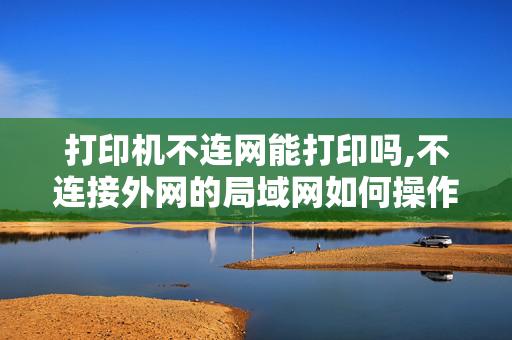 打印机不连网能打印吗,不连接外网的局域网如何操作